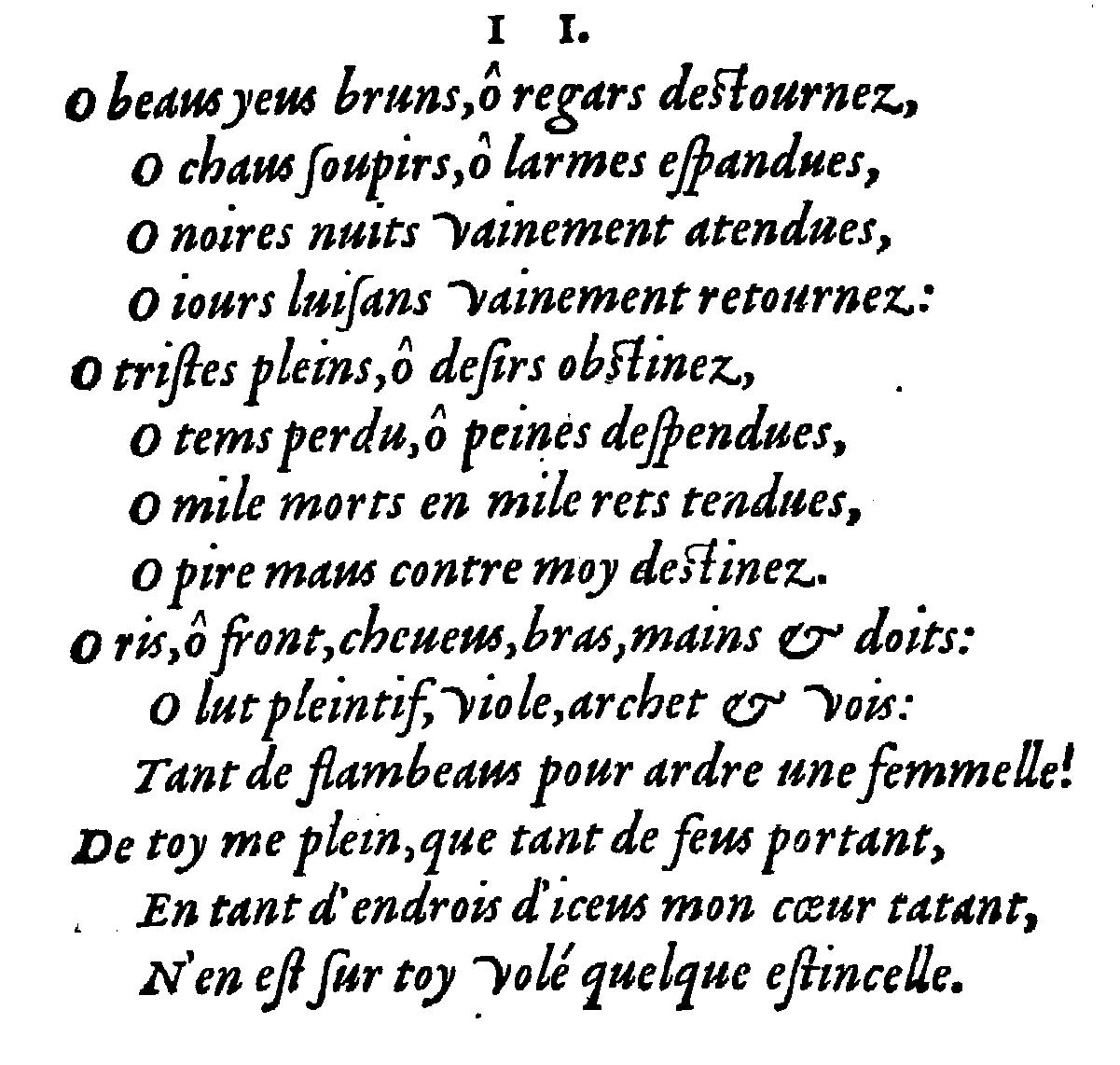 I I.

O beaus yeus bruns, ô regars destournez,
O chaus soupirs, ô larmes espandues,
O noires nuits vainement atendues,
O iours luisans vainement retournez:
O tristes pleins, ô desirs obstinez,
O tems perdu, ô peines despendues,
O mile morts en mile rets tendues,
O pire maus contre moy destinez.
O ris, ô front, cheueus, bras, mains & doits:
O lut pleintif, viole, archet & vois:
Tant de flambeaus pour ardre une femmelle!
De toy me plein, que tant de feus portant,
En tant d'endrois d'iceus mon cœur tatant,
N'en est sur toy volé quelque estincelle.